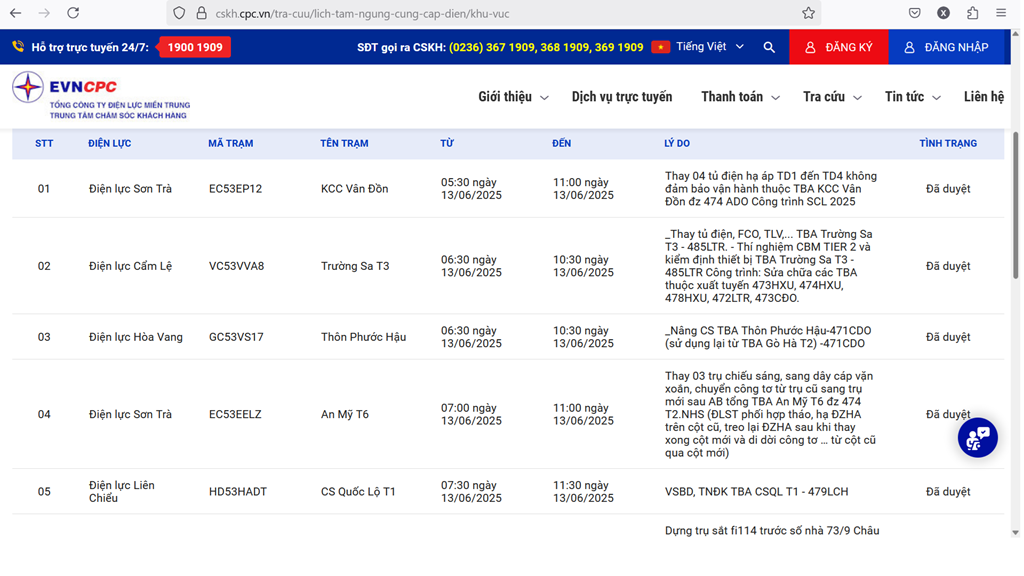 cskh.cpc.vn/tra-cuu/lich-tam-ngung-cung-cap-dien/khu-vuc

Hỗ trợ trực tuyến 24/7: 1900 1909 SĐT gọi ra CSKH: (0236) 367 1909, 368 1909, 369 1909 Tiếng Việt ĐĂNG KÝ ĐĂNG NHẬP

EVNCPC
TỔNG CÔNG TY ĐIỆN LỰC MIỀN TRUNG
TRUNG TÂM CHĂM SÓC KHÁCH HÀNG

Giới thiệu Dịch vụ trực tuyến Thanh toán Tra cứu Tin tức Liên hệ

| STT | ĐIỆN LỰC | MÃ TRẠM | TÊN TRẠM | TỪ | ĐẾN | LÝ DO | TÌNH TRẠNG |
|---|---|---|---|---|---|---|---|
| 01 | Điện lực Sơn Trà | EC53EP12 | KCC Vân Đồn | 05:30 ngày 13/06/2025 | 11:00 ngày 13/06/2025 | Thay 04 tủ điện hạ áp TD1 đến TD4 không đảm bảo vận hành thuộc TBA KCC Vân Đồn đz 474 ADO Công trình SCL 2025 | Đã duyệt |
| 02 | Điện lực Cẩm Lệ | VC53VVA8 | Trường Sa T3 | 06:30 ngày 13/06/2025 | 10:30 ngày 13/06/2025 | _Thay tủ điện, FCO, TLV,... TBA Trường Sa T3 - 485LTR. - Thí nghiệm CBM TIER 2 và kiểm định thiết bị TBA Trường Sa T3 - 485LTR Công trình: Sửa chữa các TBA thuộc xuất tuyến 473HXU, 474HXU, 478HXU, 472LTR, 473CĐO. | Đã duyệt |
| 03 | Điện lực Hòa Vang | GC53VS17 | Thôn Phước Hậu | 06:30 ngày 13/06/2025 | 10:30 ngày 13/06/2025 | _Nâng CS TBA Thôn Phước Hậu-471CDO (sử dụng lại từ TBA Gò Hà T2) -471CDO | Đã duyệt |
| 04 | Điện lực Sơn Trà | EC53EELZ | An Mỹ T6 | 07:00 ngày 13/06/2025 | 11:00 ngày 13/06/2025 | Thay 03 trụ chiếu sáng, sang dây cáp vặn xoắn, chuyển công tơ từ trụ cũ sang trụ mới sau AB tổng TBA An Mỹ T6 đz 474 T2.NHS (ĐLST phối hợp tháo, hạ ĐZHA trên cột cũ, treo lại ĐZHA sau khi thay xong cột mới và di dời công tơ ... từ cột cũ qua cột mới) | Đã duyệt |
| 05 | Điện lực Liên Chiểu | HD53HADT | CS Quốc Lộ T1 | 07:30 ngày 13/06/2025 | 11:30 ngày 13/06/2025 | VSBD, TNĐK TBA CSQL T1 - 479LCH | Đã duyệt |
| | | | | | | Dựng trụ sắt fi114 trước số nhà 73/9 Châu | |